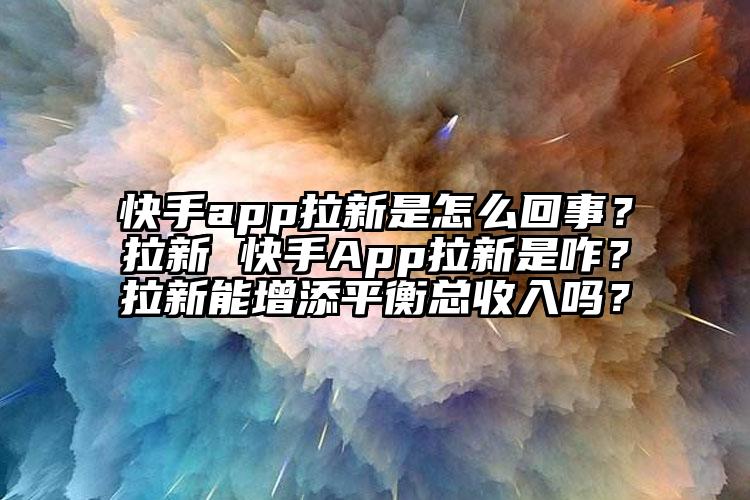 快手app拉新是怎么回事？拉新 快手App拉新是咋？拉新能增添平衡总收入吗？